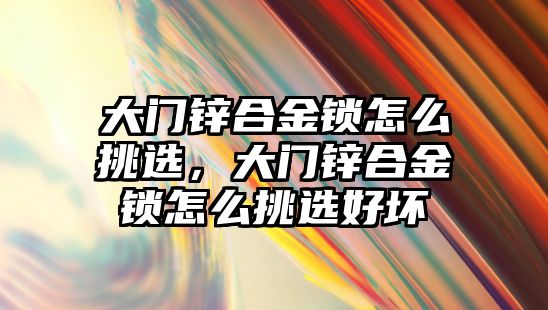 大门锌合金锁怎么挑选，大门锌合金锁怎么挑选好坏